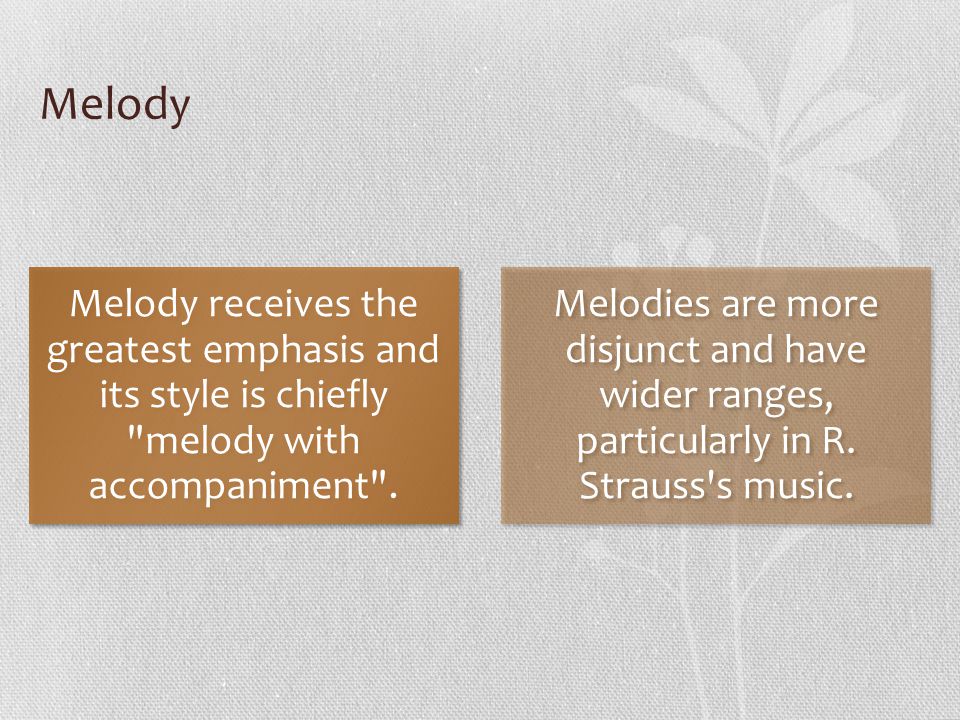 Melody

Melody receives the greatest emphasis and its style is chiefly "melody with accompaniment".

Melodies are more disjunct and have wider ranges, particularly in R. Strauss's music.